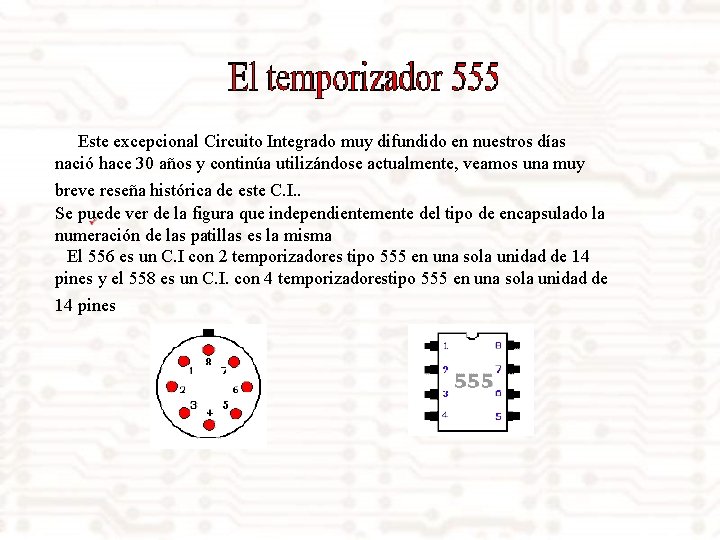 El temporizador 555

Este excepcional Circuito Integrado muy difundido en nuestros días nació hace 30 años y continúa utilizándose actualmente, veamos una muy breve reseña histórica de este C.I..
Se puede ver de la figura que independientemente del tipo de encapsulado la numeración de las patillas es la misma
El 556 es un C.I con 2 temporizadores tipo 555 en una sola unidad de 14 pines y el 558 es un C.I. con 4 temporizadorestipo 555 en una sola unidad de 14 pines

8
1
7
2
6
3
5
4

1
2
3
4
555
8
7
6
5